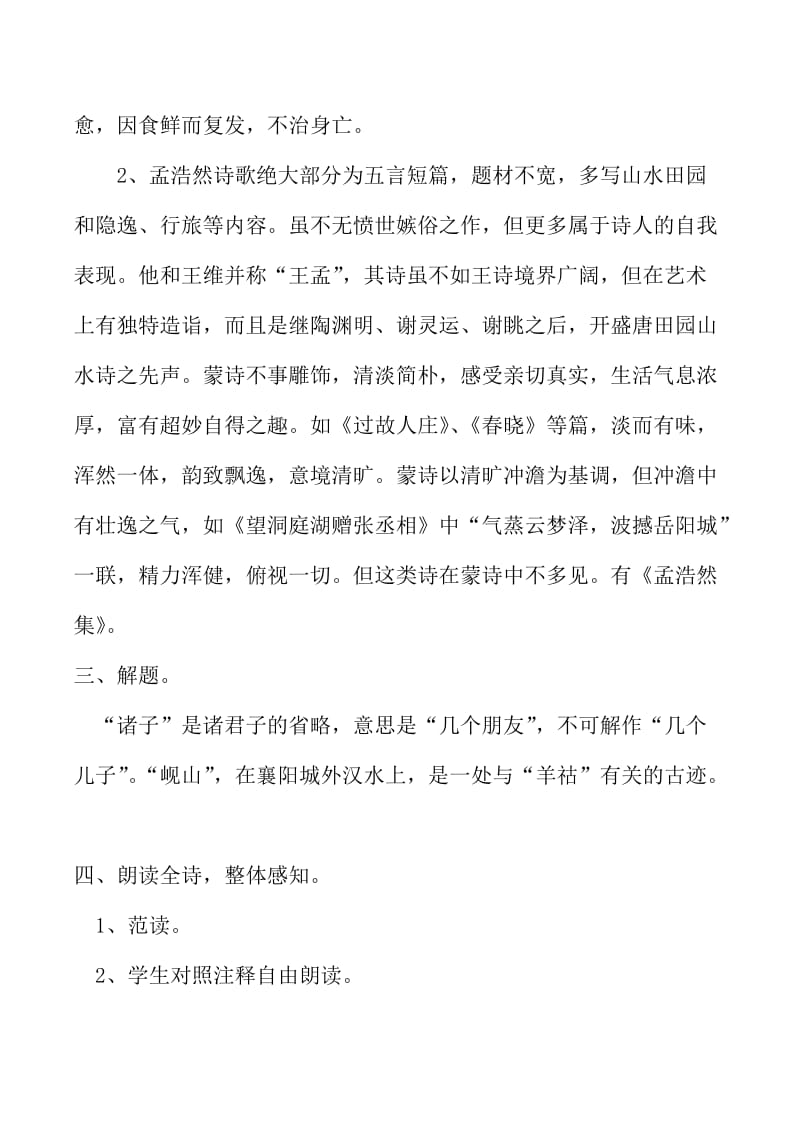 愈，因食鲜而复发，不治身亡。

2、孟浩然诗歌绝大部分为五言短篇，题材不宽，多写山水田园和隐逸、行旅等内容。虽不无愤世嫉俗之作，但更多属于诗人的自我表现。他和王维并称“王孟”，其诗虽不如王诗境界广阔，但在艺术上有独特造诣，而且是继陶渊明、谢灵运、谢朓之后，开盛唐田园山水诗之先声。蒙诗不事雕饰，清淡简朴，感受亲切真实，生活气息浓厚，富有超妙自得之趣。如《过故人庄》、《春晓》等篇，淡而有味，浑然一体，韵致飘逸，意境清旷。蒙诗以清旷冲澹为基调，但冲澹中有壮逸之气，如《望洞庭湖赠张丞相》中“气蒸云梦泽，波撼岳阳城”一联，精力浑健，俯视一切。但这类诗在蒙诗中不多见。有《孟浩然集》。

三、解题。

“诸子”是诸君子的省略，意思是“几个朋友”，不可解作“几个儿子”。“岘山”，在襄阳城外汉水上，是一处与“羊祜”有关的古迹。

四、朗读全诗，整体感知。

1、范读。

2、学生对照注释自由朗读。